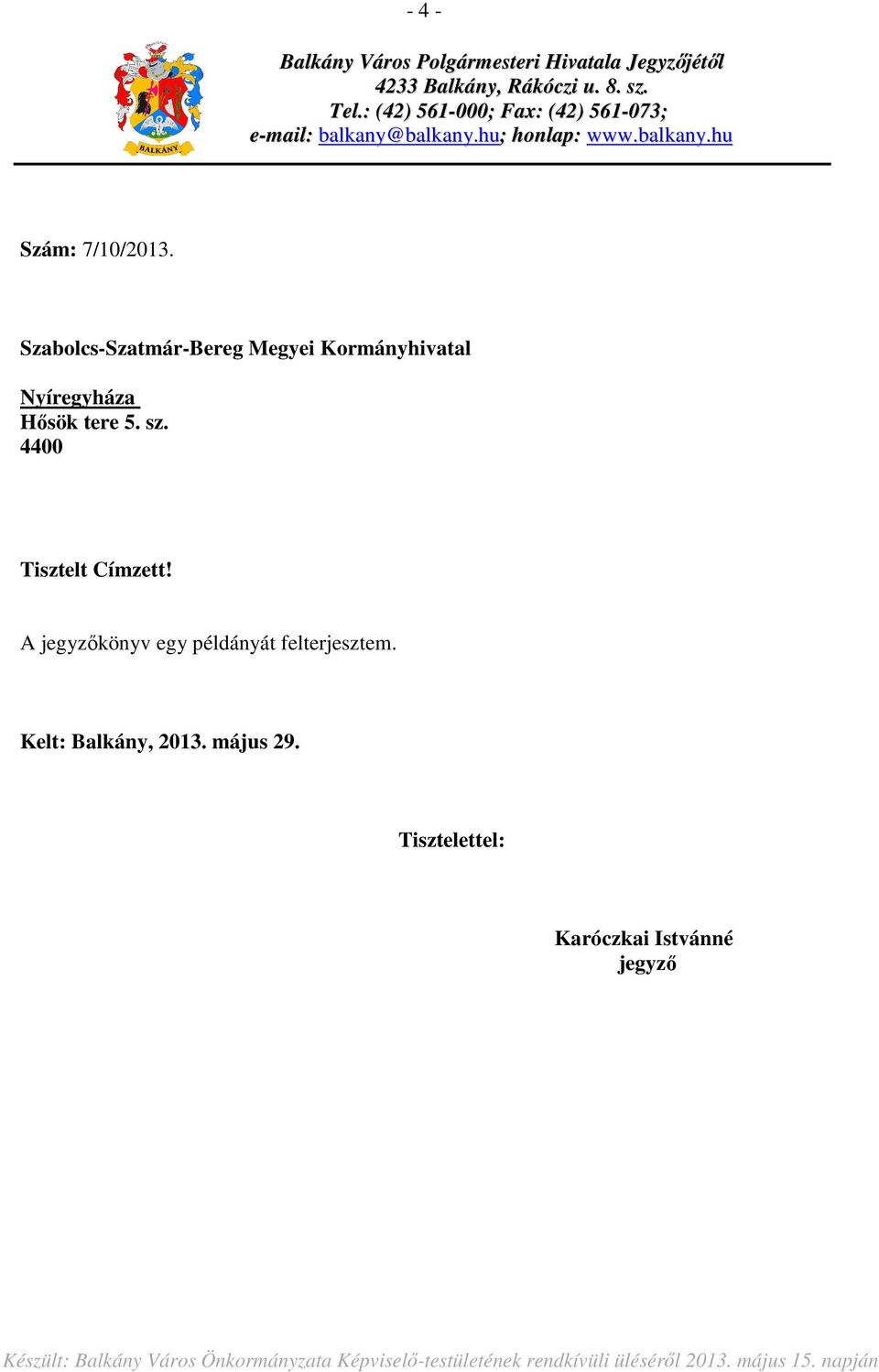 - 4 -

BALKÁNY

Balkány Város Polgármesteri Hivatala Jegyzőjétől
4233 Balkány, Rákóczi u. 8. sz.
Tel.: (42) 561-000; Fax: (42) 561-073;
e-mail: balkany@balkany.hu; honlap: www.balkany.hu

Szám: 7/10/2013.

Szabolcs-Szatmár-Bereg Megyei Kormányhivatal

Nyíregyháza
Hősök tere 5. sz.
4400

Tisztelt Címzett!

A jegyzőkönyv egy példányát felterjesztem.

Kelt: Balkány, 2013. május 29.

Tisztelettel:

Karóczkai Istvánné
jegyző

Készült: Balkány Város Önkormányzata Képviselő-testületének rendkívüli üléséről 2013. május 15. napján